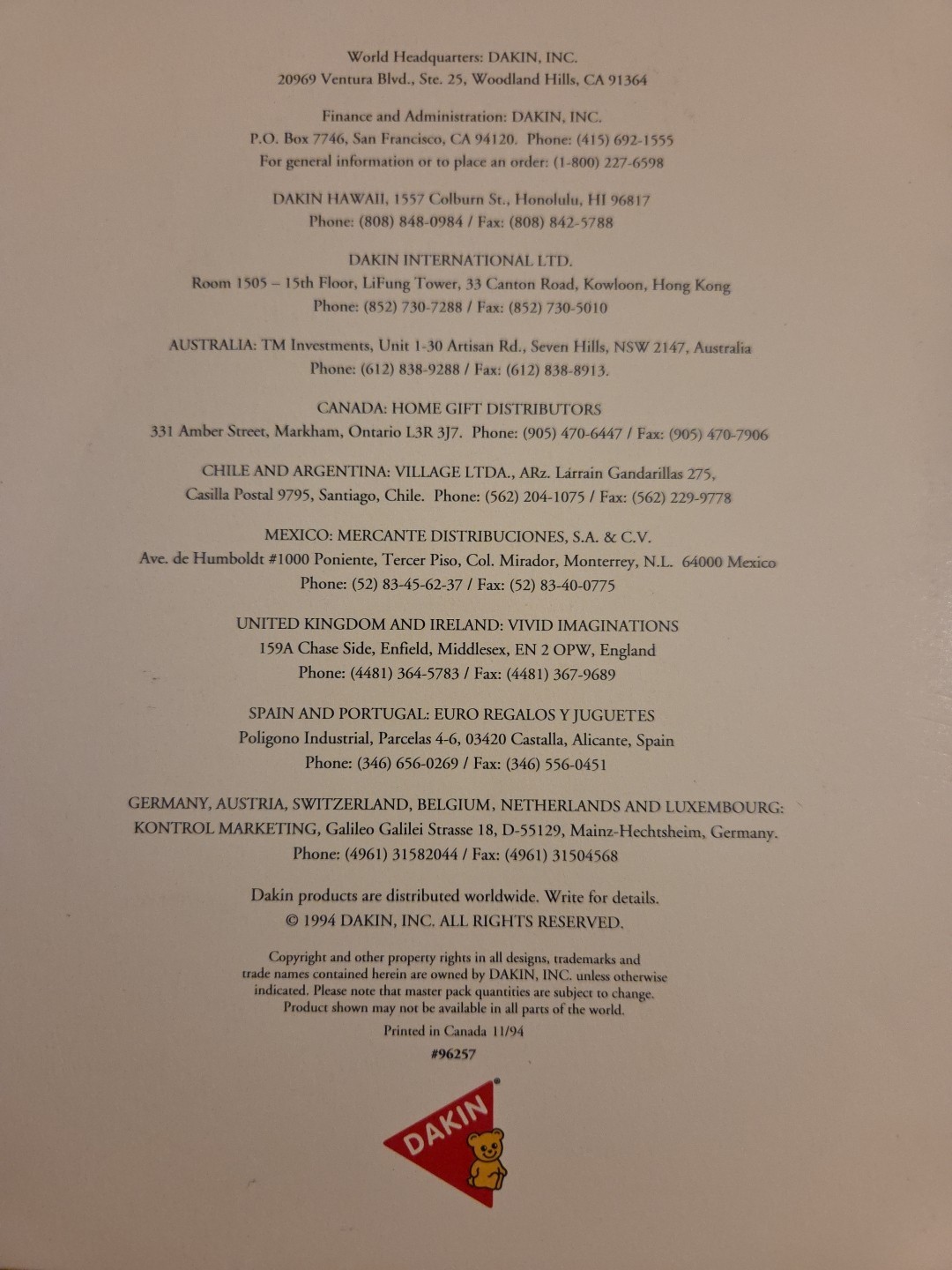 World Headquarters: DAKIN, INC.
20969 Ventura Blvd., Ste. 25, Woodland Hills, CA 91364

Finance and Administration: DAKIN, INC.
P.O. Box 7746, San Francisco, CA 94120. Phone: (415) 692-1555
For general information or to place an order: (1-800) 227-6598

DAKIN HAWAII, 1557 Colburn St., Honolulu, HI 96817
Phone: (808) 848-0984 / Fax: (808) 842-5788

DAKIN INTERNATIONAL LTD.
Room 1505 – 15th Floor, LiFung Tower, 33 Canton Road, Kowloon, Hong Kong
Phone: (852) 730-7288 / Fax: (852) 730-5010

AUSTRALIA: TM Investments, Unit 1-30 Artisan Rd., Seven Hills, NSW 2147, Australia
Phone: (612) 838-9288 / Fax: (612) 838-8913.

CANADA: HOME GIFT DISTRIBUTORS
331 Amber Street, Markham, Ontario L3R 3J7. Phone: (905) 470-6447 / Fax: (905) 470-7906

CHILE AND ARGENTINA: VILLAGE LTDA., ARz. Larrain Gandarillas 275,
Casilla Postal 9795, Santiago, Chile. Phone: (562) 204-1075 / Fax: (562) 229-9778

MEXICO: MERCANTE DISTRIBUCIONES, S.A. & C.V.
Ave. de Humboldt #1000 Poniente, Tercer Piso, Col. Mirador, Monterrey, N.L. 64000 Mexico
Phone: (52) 83-45-62-37 / Fax: (52) 83-40-0775

UNITED KINGDOM AND IRELAND: VIVID IMAGINATIONS
159A Chase Side, Enfield, Middlesex, EN 2 OPW, England
Phone: (4481) 364-5783 / Fax: (4481) 367-9689

SPAIN AND PORTUGAL: EURO REGALOS Y JUGUETES
Poligono Industrial, Parcelas 4-6, 03420 Castalla, Alicante, Spain
Phone: (346) 656-0269 / Fax: (346) 556-0451

GERMANY, AUSTRIA, SWITZERLAND, BELGIUM, NETHERLANDS AND LUXEMBOURG:
KONTROL MARKETING, Galileo Galilei Strasse 18, D-55129, Mainz-Hechtsheim, Germany.
Phone: (4961) 31582044 / Fax: (4961) 31504568

Dakin products are distributed worldwide. Write for details.
© 1994 DAKIN, INC. ALL RIGHTS RESERVED.

Copyright and other property rights in all designs, trademarks and trade names contained herein are owned by DAKIN, INC. unless otherwise indicated. Please note that master pack quantities are subject to change. Product shown may not be available in all parts of the world.

Printed in Canada 11/94

#96257

DAKIN®